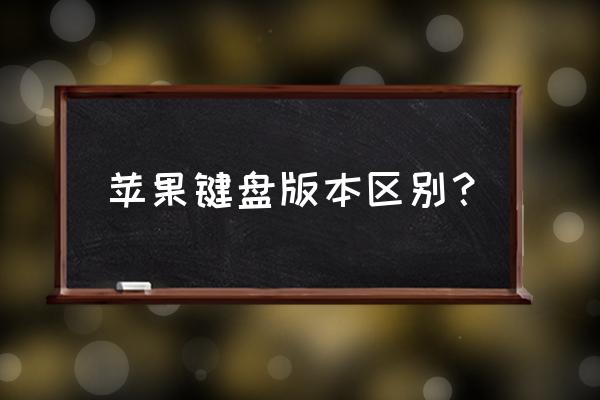 苹果键盘版本区别？